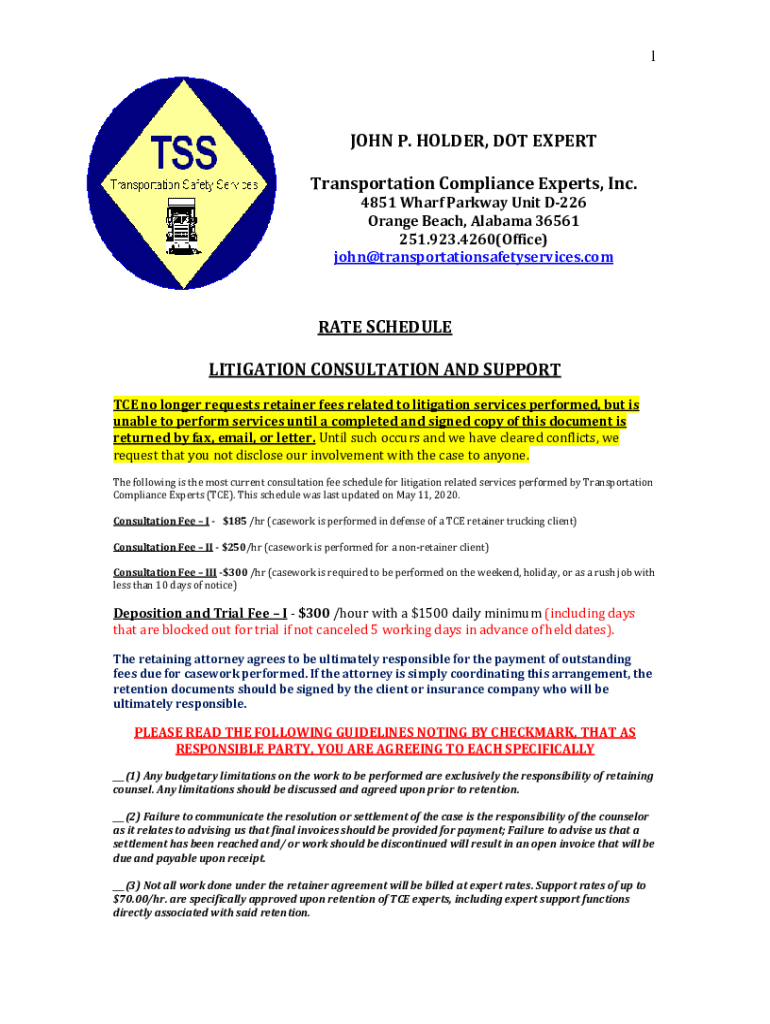 1

TSS
Transportation Safety Services

JOHN P. HOLDER, DOT EXPERT

Transportation Compliance Experts, Inc.
4851 Wharf Parkway Unit D-226
Orange Beach, Alabama 36561
251.923.4260(Office)
john@transportationsafetyservices.com

RATE SCHEDULE

LITIGATION CONSULTATION AND SUPPORT

TCE no longer requests retainer fees related to litigation services performed, but is unable to perform services until a completed and signed copy of this document is returned by fax, email, or letter. Until such occurs and we have cleared conflicts, we request that you not disclose our involvement with the case to anyone.

The following is the most current consultation fee schedule for litigation related services performed by Transportation Compliance Experts (TCE). This schedule was last updated on May 11, 2020.

Consultation Fee – I - $185 /hr (casework is performed in defense of a TCE retainer trucking client)

Consultation Fee – II - $250/hr (casework is performed for a non-retainer client)

Consultation Fee – III -$300 /hr (casework is required to be performed on the weekend, holiday, or as a rush job with less than 10 days of notice)

Deposition and Trial Fee – I - $300 /hour with a $1500 daily minimum (including days that are blocked out for trial if not canceled 5 working days in advance of held dates).

The retaining attorney agrees to be ultimately responsible for the payment of outstanding fees due for casework performed. If the attorney is simply coordinating this arrangement, the retention documents should be signed by the client or insurance company who will be ultimately responsible.

PLEASE READ THE FOLLOWING GUIDELINES NOTING BY CHECKMARK, THAT AS RESPONSIBLE PARTY, YOU ARE AGREEING TO EACH SPECIFICALLY

__ (1) Any budgetary limitations on the work to be performed are exclusively the responsibility of retaining counsel. Any limitations should be discussed and agreed upon prior to retention.

__ (2) Failure to communicate the resolution or settlement of the case is the responsibility of the counselor as it relates to advising us that final invoices should be provided for payment; Failure to advise us that a settlement has been reached and/ or work should be discontinued will result in an open invoice that will be due and payable upon receipt.

__ (3) Not all work done under the retainer agreement will be billed at expert rates. Support rates of up to $70.00/hr. are specifically approved upon retention of TCE experts, including expert support functions directly associated with said retention.